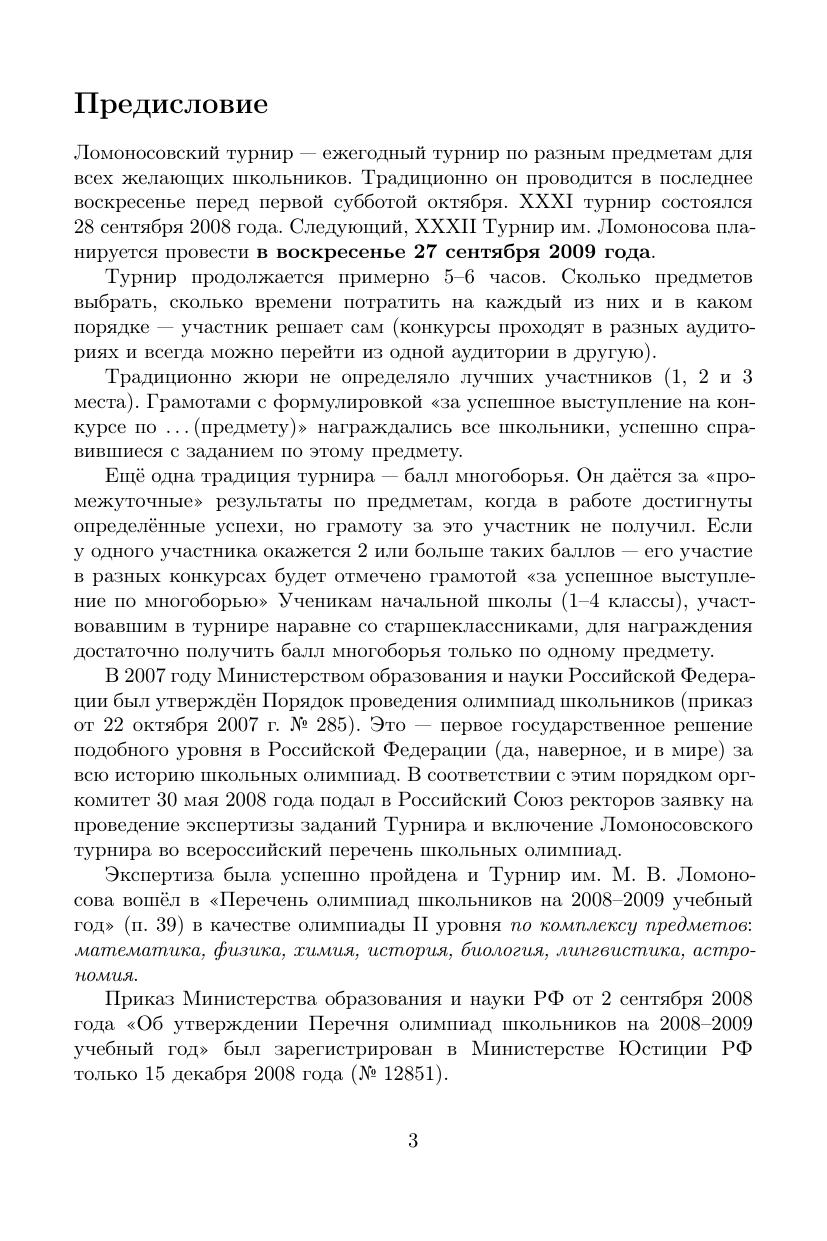 Предисловие

Ломоносовский турнир — ежегодный турнир по разным предметам для всех желающих школьников. Традиционно он проводится в последнее воскресенье перед первой субботой октября. XXXI турнир состоялся 28 сентября 2008 года. Следующий, XXXII Турнир им. Ломоносова планируется провести в воскресенье 27 сентября 2009 года.

Турнир продолжается примерно 5–6 часов. Сколько предметов выбрать, сколько времени потратить на каждый из них и в каком порядке — участник решает сам (конкурсы проходят в разных аудиториях и всегда можно перейти из одной аудитории в другую).

Традиционно жюри не определяло лучших участников (1, 2 и 3 места). Грамотами с формулировкой «за успешное выступление на конкурсе по . . . (предмету)» награждались все школьники, успешно справившиеся с заданием по этому предмету.

Ещё одна традиция турнира — балл многоборья. Он даётся за «промежуточные» результаты по предметам, когда в работе достигнуты определённые успехи, но грамоту за это участник не получил. Если у одного участника окажется 2 или больше таких баллов — его участие в разных конкурсах будет отмечено грамотой «за успешное выступление по многоборью» Ученикам начальной школы (1–4 классы), участвовавшим в турнире наравне со старшеклассниками, для награждения достаточно получить балл многоборья только по одному предмету.

В 2007 году Министерством образования и науки Российской Федерации был утверждён Порядок проведения олимпиад школьников (приказ от 22 октября 2007 г. № 285). Это — первое государственное решение подобного уровня в Российской Федерации (да, наверное, и в мире) за всю историю школьных олимпиад. В соответствии с этим порядком оргкомитет 30 мая 2008 года подал в Российский Союз ректоров заявку на проведение экспертизы заданий Турнира и включение Ломоносовского турнира во всероссийский перечень школьных олимпиад.

Экспертиза была успешно пройдена и Турнир им. М. В. Ломоносова вошёл в «Перечень олимпиад школьников на 2008–2009 учебный год» (п. 39) в качестве олимпиады II уровня по комплексу предметов: математика, физика, химия, история, биология, лингвистика, астрономия.

Приказ Министерства образования и науки РФ от 2 сентября 2008 года «Об утверждении Перечня олимпиад школьников на 2008–2009 учебный год» был зарегистрирован в Министерстве Юстиции РФ только 15 декабря 2008 года (№ 12851).

3